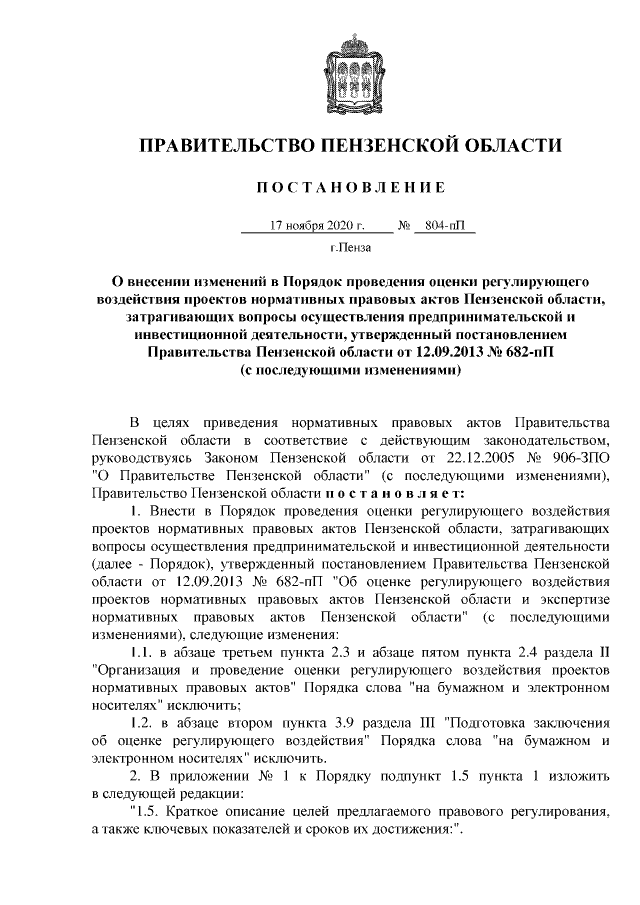 ПРАВИТЕЛЬСТВО ПЕНЗЕНСКОЙ ОБЛАСТИ

ПОСТАНОВЛЕНИЕ

17 ноября 2020 г. № 804-пП

г.Пенза

О внесении изменений в Порядок проведения оценки регулирующего воздействия проектов нормативных правовых актов Пензенской области, затрагивающих вопросы осуществления предпринимательской и инвестиционной деятельности, утвержденный постановлением Правительства Пензенской области от 12.09.2013 № 682-пП (с последующими изменениями)

В целях приведения нормативных правовых актов Правительства Пензенской области в соответствие с действующим законодательством, руководствуясь Законом Пензенской области от 22.12.2005 № 906-ЗПО "О Правительстве Пензенской области" (с последующими изменениями), Правительство Пензенской области постановляет:

1. Внести в Порядок проведения оценки регулирующего воздействия проектов нормативных правовых актов Пензенской области, затрагивающих вопросы осуществления предпринимательской и инвестиционной деятельности (далее - Порядок), утвержденный постановлением Правительства Пензенской области от 12.09.2013 № 682-пП "Об оценке регулирующего воздействия проектов нормативных правовых актов Пензенской области и экспертизе нормативных правовых актов Пензенской области" (с последующими изменениями), следующие изменения:

1.1. в абзаце третьем пункта 2.3 и абзаце пятом пункта 2.4 раздела II "Организация и проведение оценки регулирующего воздействия проектов нормативных правовых актов" Порядка слова "на бумажном и электронном носителях" исключить;

1.2. в абзаце втором пункта 3.9 раздела III "Подготовка заключения об оценке регулирующего воздействия" Порядка слова "на бумажном и электронном носителях" исключить.

2. В приложении № 1 к Порядку подпункт 1.5 пункта 1 изложить в следующей редакции:

"1.5. Краткое описание целей предлагаемого правового регулирования, а также ключевых показателей и сроков их достижения:".